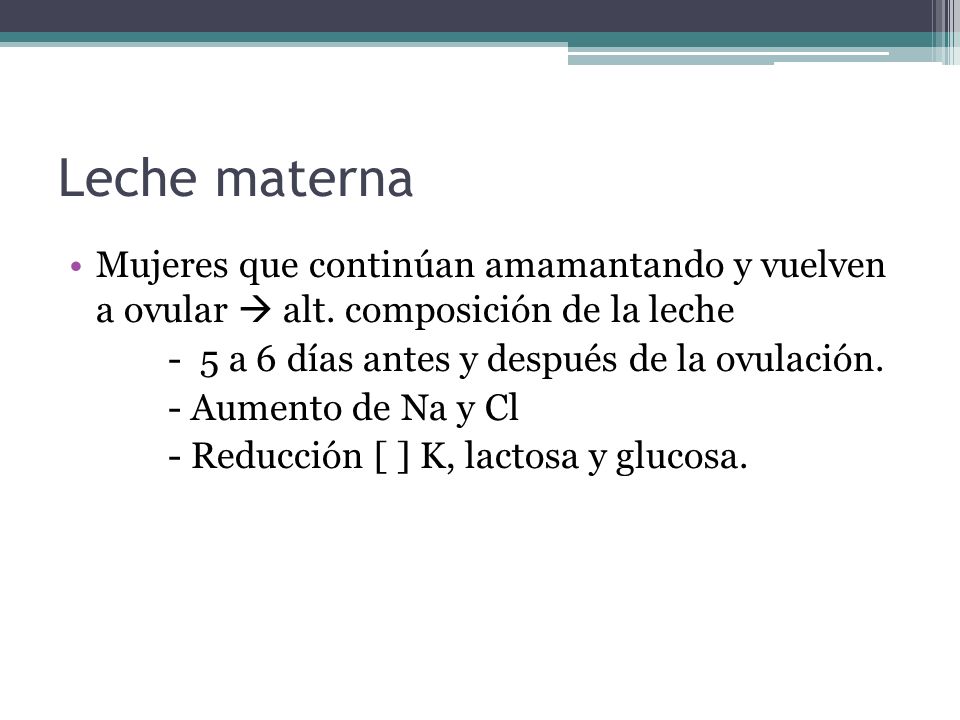 Leche materna

• Mujeres que continúan amamantando y vuelven a ovular → alt. composición de la leche

- 5 a 6 días antes y después de la ovulación.

- Aumento de Na y Cl

- Reducción [ ] K, lactosa y glucosa.